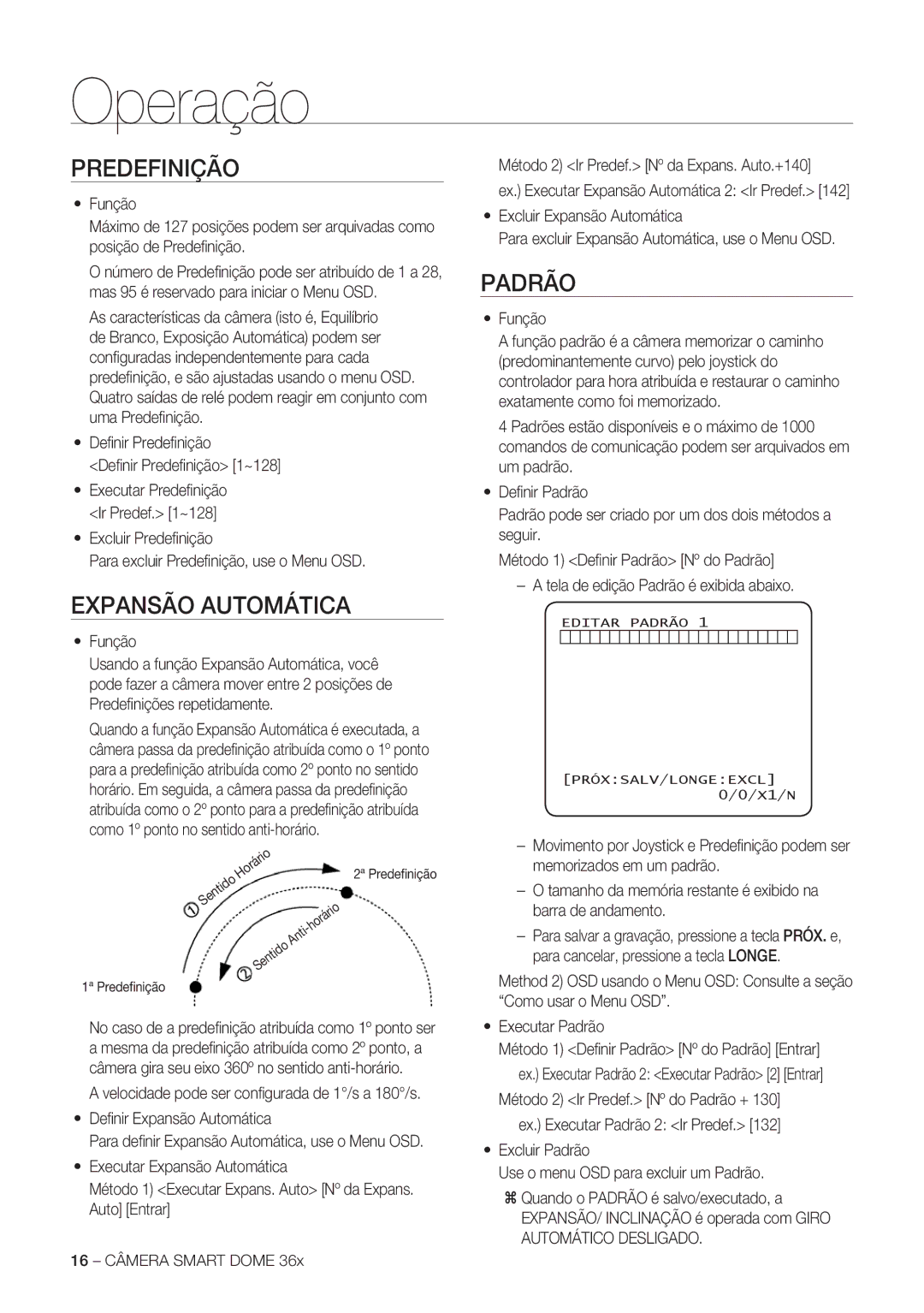 Operação

PREDEFINIÇÃO

• Função

Máximo de 127 posições podem ser arquivadas como posição de Predefinição.

O número de Predefinição pode ser atribuído de 1 a 28, mas 95 é reservado para iniciar o Menu OSD.

As características da câmera (isto é, Equilíbrio de Branco, Exposição Automática) podem ser configuradas independentemente para cada predefinição, e são ajustadas usando o menu OSD. Quatro saídas de relé podem reagir em conjunto com uma Predefinição.

• Definir Predefinição

<Definir Predefinição> [1~128]

• Executar Predefinição

<Ir Predef.> [1~128]

• Excluir Predefinição

Para excluir Predefinição, use o Menu OSD.

EXPANSÃO AUTOMÁTICA

• Função

Usando a função Expansão Automática, você pode fazer a câmera mover entre 2 posições de Predefinições repetidamente.

Quando a função Expansão Automática é executada, a câmera passa da predefinição atribuída como o 1º ponto para a predefinição atribuída como 2º ponto no sentido horário. Em seguida, a câmera passa da predefinição atribuída como o 2º ponto para a predefinição atribuída como 1º ponto no sentido anti-horário.

① Sentido Horário

2ª Predefinição

② Sentido Anti-horário

1ª Predefinição

No caso de a predefinição atribuída como 1º ponto ser a mesma da predefinição atribuída como 2º ponto, a câmera gira seu eixo 360º no sentido anti-horário.

A velocidade pode ser configurada de 1°/s a 180°/s.

• Definir Expansão Automática

Para definir Expansão Automática, use o Menu OSD.

• Executar Expansão Automática

Método 1) <Executar Expans. Auto> [Nº da Expans. Auto] [Entrar]

Método 2) <Ir Predef.> [Nº da Expans. Auto.+140]

ex.) Executar Expansão Automática 2: <Ir Predef.> [142]

• Excluir Expansão Automática

Para excluir Expansão Automática, use o Menu OSD.

PADRÃO

• Função

A função padrão é a câmera memorizar o caminho (predominantemente curvo) pelo joystick do controlador para hora atribuída e restaurar o caminho exatamente como foi memorizado.

4 Padrões estão disponíveis e o máximo de 1000 comandos de comunicação podem ser arquivados em um padrão.

• Definir Padrão

Padrão pode ser criado por um dos dois métodos a seguir.

Método 1) <Definir Padrão> [Nº do Padrão]

– A tela de edição Padrão é exibida abaixo.

EDITAR PADRÃO 1

[PRÓX:SALV/LONGE:EXCL]
0/0/X1/N

– Movimento por Joystick e Predefinição podem ser memorizados em um padrão.

– O tamanho da memória restante é exibido na barra de andamento.

– Para salvar a gravação, pressione a tecla PRÓX. e, para cancelar, pressione a tecla LONGE.

Method 2) OSD usando o Menu OSD: Consulte a seção “Como usar o Menu OSD”.

• Executar Padrão

Método 1) <Definir Padrão> [Nº do Padrão] [Entrar]

ex.) Executar Padrão 2: <Executar Padrão> [2] [Entrar]

Método 2) <Ir Predef.> [Nº do Padrão + 130]

ex.) Executar Padrão 2: <Ir Predef.> [132]

• Excluir Padrão

Use o menu OSD para excluir um Padrão.

⌘ Quando o PADRÃO é salvo/executado, a EXPANSÃO/ INCLINAÇÃO é operada com GIRO AUTOMÁTICO DESLIGADO.

16 – CÂMERA SMART DOME 36x